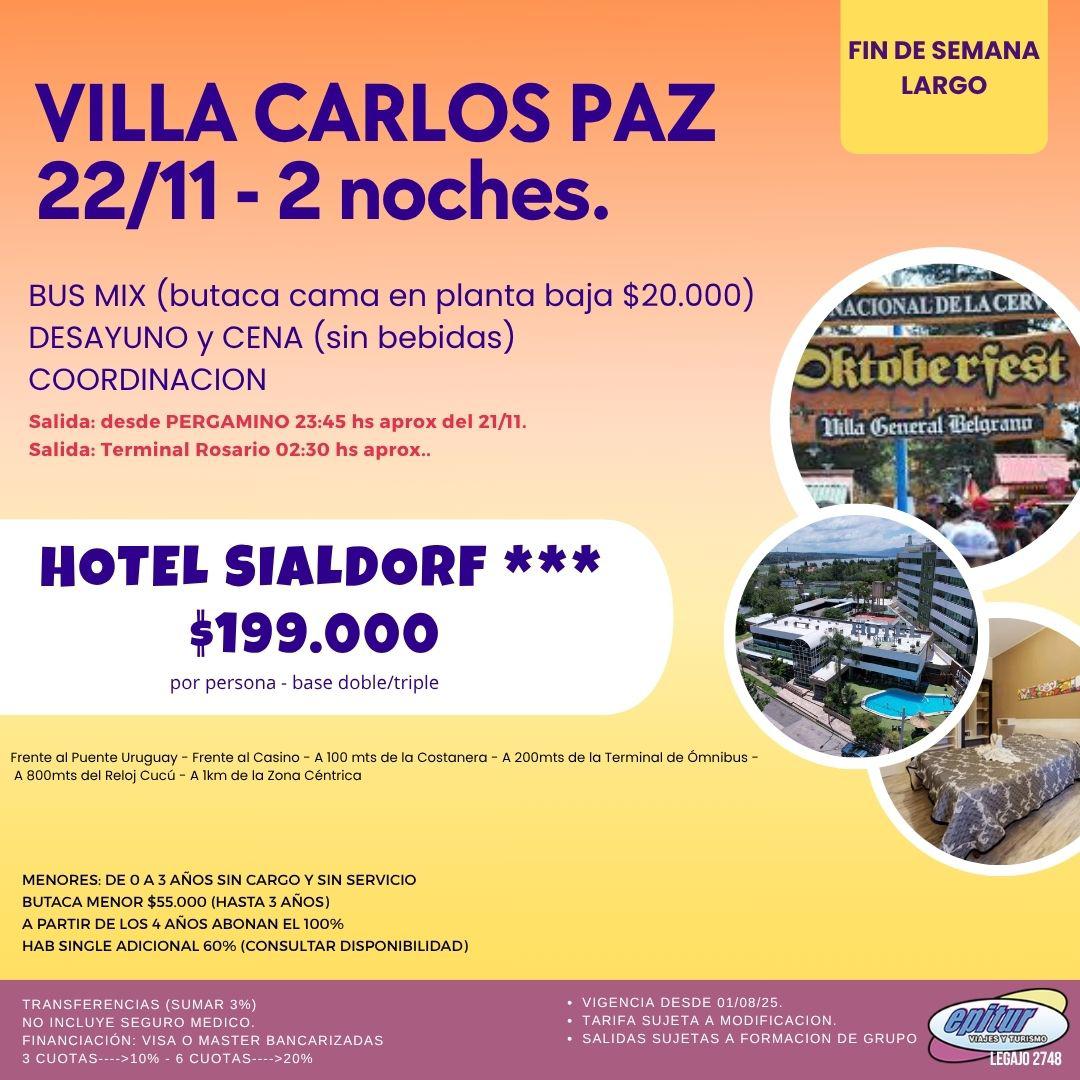 FIN DE SEMANA LARGO

VILLA CARLOS PAZ
22/11 - 2 noches.

BUS MIX (butaca cama en planta baja $20.000)
DESAYUNO y CENA (sin bebidas)
COORDINACION
Salida: desde PERGAMINO 23:45 hs aprox del 21/11.
Salida: Terminal Rosario 02:30 hs aprox..

NACIONAL DE LA CERV
Oktoberfest
Villa General Belgrano

HOTEL SIALDORF ***
$199.000
por persona - base doble/triple

Frente al Puente Uruguay - Frente al Casino - A 100 mts de la Costanera - A 200mts de la Terminal de Ómnibus - A 800mts del Reloj Cucú - A 1km de la Zona Céntrica

MENORES: DE 0 A 3 AÑOS SIN CARGO Y SIN SERVICIO
BUTACA MENOR $55.000 (HASTA 3 AÑOS)
A PARTIR DE LOS 4 AÑOS ABONAN EL 100%
HAB SINGLE ADICIONAL 60% (CONSULTAR DISPONIBILIDAD)

TRANSFERENCIAS (SUMAR 3%)
NO INCLUYE SEGURO MEDICO.
FINANCIACIÓN: VISA O MASTER BANCARIZADAS
3 CUOTAS---->10% - 6 CUOTAS---->20%

• VIGENCIA DESDE 01/08/25.
• TARIFA SUJETA A MODIFICACION.
• SALIDAS SUJETAS A FORMACION DE GRUPO

epitur
VIAJES Y TURISMO
LEGAJO 2748